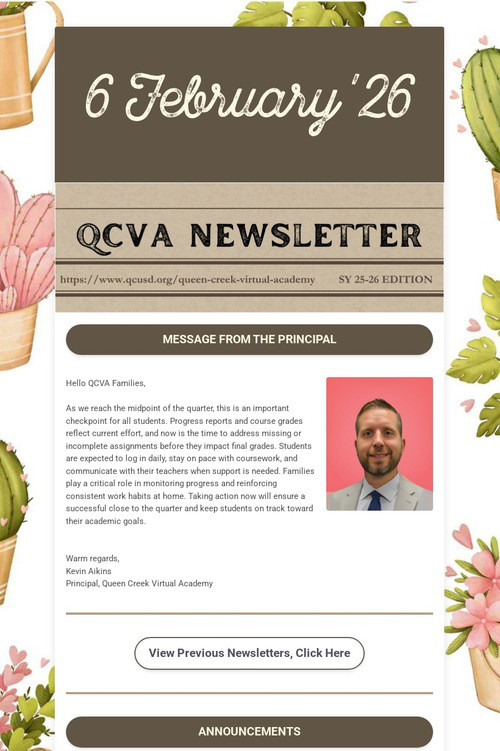 6 February '26

QCVA NEWSLETTER

https://www.qcusd.org/queen-creek-virtual-academy SY 25-26 EDITION

MESSAGE FROM THE PRINCIPAL

Hello QCVA Families,

As we reach the midpoint of the quarter, this is an important checkpoint for all students. Progress reports and course grades reflect current effort, and now is the time to address missing or incomplete assignments before they impact final grades. Students are expected to log in daily, stay on pace with coursework, and communicate with their teachers when support is needed. Families play a critical role in monitoring progress and reinforcing consistent work habits at home. Taking action now will ensure a successful close to the quarter and keep students on track toward their academic goals.

Warm regards,
Kevin Aikins
Principal, Queen Creek Virtual Academy

View Previous Newsletters, Click Here

ANNOUNCEMENTS